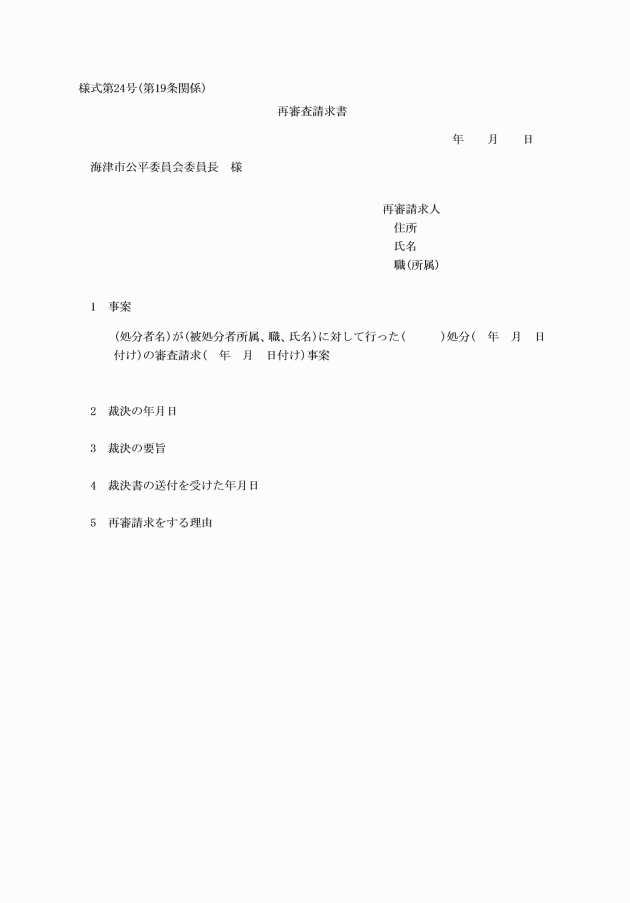 様式第24号(第19条関係)

再審査請求書

年　　月　　日

海津市公平委員会委員長　様

再審請求人
住所
氏名
職(所属)

1　事案

(処分者名)が(被処分者所属、職、氏名)に対して行った(　　　)処分(　年　月　日付け)の審査請求(　年　月　日付け)事案

2　裁決の年月日

3　裁決の要旨

4　裁決書の送付を受けた年月日

5　再審請求をする理由